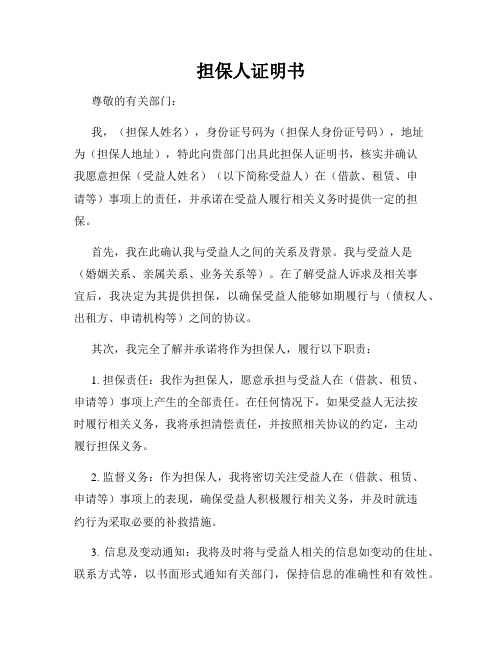 担保人证明书

尊敬的有关部门：

我，（担保人姓名），身份证号码为（担保人身份证号码），地址为（担保人地址），特此向贵部门出具此担保人证明书，核实并确认我愿意担保（受益人姓名）（以下简称受益人）在（借款、租赁、申请等）事项上的责任，并承诺在受益人履行相关义务时提供一定的担保。

首先，我在此确认我与受益人之间的关系及背景。我与受益人是（婚姻关系、亲属关系、业务关系等）。在了解受益人诉求及相关事宜后，我决定为其提供担保，以确保受益人能够如期履行与（债权人、出租方、申请机构等）之间的协议。

其次，我完全了解并承诺将作为担保人，履行以下职责：

1. 担保责任：我作为担保人，愿意承担与受益人在（借款、租赁、申请等）事项上产生的全部责任。在任何情况下，如果受益人无法按时履行相关义务，我将承担清偿责任，并按照相关协议的约定，主动履行担保义务。

2. 监督义务：作为担保人，我将密切关注受益人在（借款、租赁、申请等）事项上的表现，确保受益人积极履行相关义务，并及时就违约行为采取必要的补救措施。

3. 信息及变动通知：我将及时将与受益人相关的信息如变动的住址、联系方式等，以书面形式通知有关部门，保持信息的准确性和有效性。